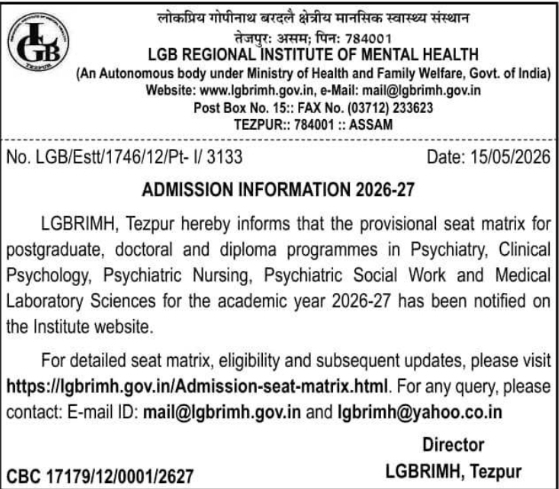 LGB
TEZPUR

लोकप्रिय गोपीनाथ बरदलै क्षेत्रीय मानसिक स्वास्थ्य संस्थान
तेजपुर: असम; पिन: 784001
LGB REGIONAL INSTITUTE OF MENTAL HEALTH
(An Autonomous body under Ministry of Health and Family Welfare, Govt. of India)
Website: www.lgbrimh.gov.in, e-Mail: mail@lgbrimh.gov.in
Post Box No. 15:: FAX No. (03712) 233623
TEZPUR:: 784001 :: ASSAM

No. LGB/Estt/1746/12/Pt- I/ 3133

Date: 15/05/2026

ADMISSION INFORMATION 2026-27

LGBRIMH, Tezpur hereby informs that the provisional seat matrix for postgraduate, doctoral and diploma programmes in Psychiatry, Clinical Psychology, Psychiatric Nursing, Psychiatric Social Work and Medical Laboratory Sciences for the academic year 2026-27 has been notified on the Institute website.

For detailed seat matrix, eligibility and subsequent updates, please visit https://lgbrimh.gov.in/Admission-seat-matrix.html. For any query, please contact: E-mail ID: mail@lgbrimh.gov.in and lgbrimh@yahoo.co.in

Director
LGBRIMH, Tezpur

CBC 17179/12/0001/2627